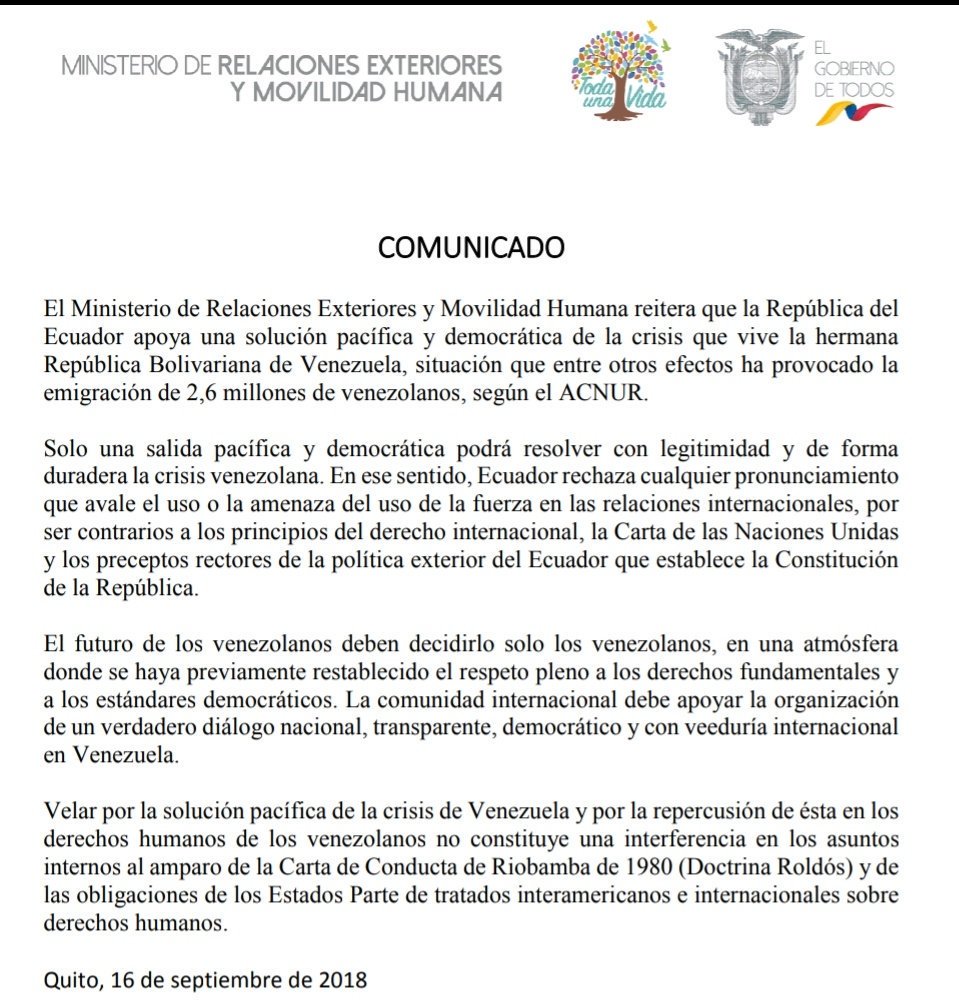 MINISTERIO DE RELACIONES EXTERIORES Y MOVILIDAD HUMANA

Toda una Vida

EL GOBIERNO DE TODOS

COMUNICADO

El Ministerio de Relaciones Exteriores y Movilidad Humana reitera que la República del Ecuador apoya una solución pacífica y democrática de la crisis que vive la hermana República Bolivariana de Venezuela, situación que entre otros efectos ha provocado la emigración de 2,6 millones de venezolanos, según el ACNUR.

Solo una salida pacífica y democrática podrá resolver con legitimidad y de forma duradera la crisis venezolana. En ese sentido, Ecuador rechaza cualquier pronunciamiento que avale el uso o la amenaza del uso de la fuerza en las relaciones internacionales, por ser contrarios a los principios del derecho internacional, la Carta de las Naciones Unidas y los preceptos rectores de la política exterior del Ecuador que establece la Constitución de la República.

El futuro de los venezolanos deben decidirlo solo los venezolanos, en una atmósfera donde se haya previamente restablecido el respeto pleno a los derechos fundamentales y a los estándares democráticos. La comunidad internacional debe apoyar la organización de un verdadero diálogo nacional, transparente, democrático y con veeduría internacional en Venezuela.

Velar por la solución pacífica de la crisis de Venezuela y por la repercusión de ésta en los derechos humanos de los venezolanos no constituye una interferencia en los asuntos internos al amparo de la Carta de Conducta de Riobamba de 1980 (Doctrina Roldós) y de las obligaciones de los Estados Parte de tratados interamericanos e internacionales sobre derechos humanos.

Quito, 16 de septiembre de 2018